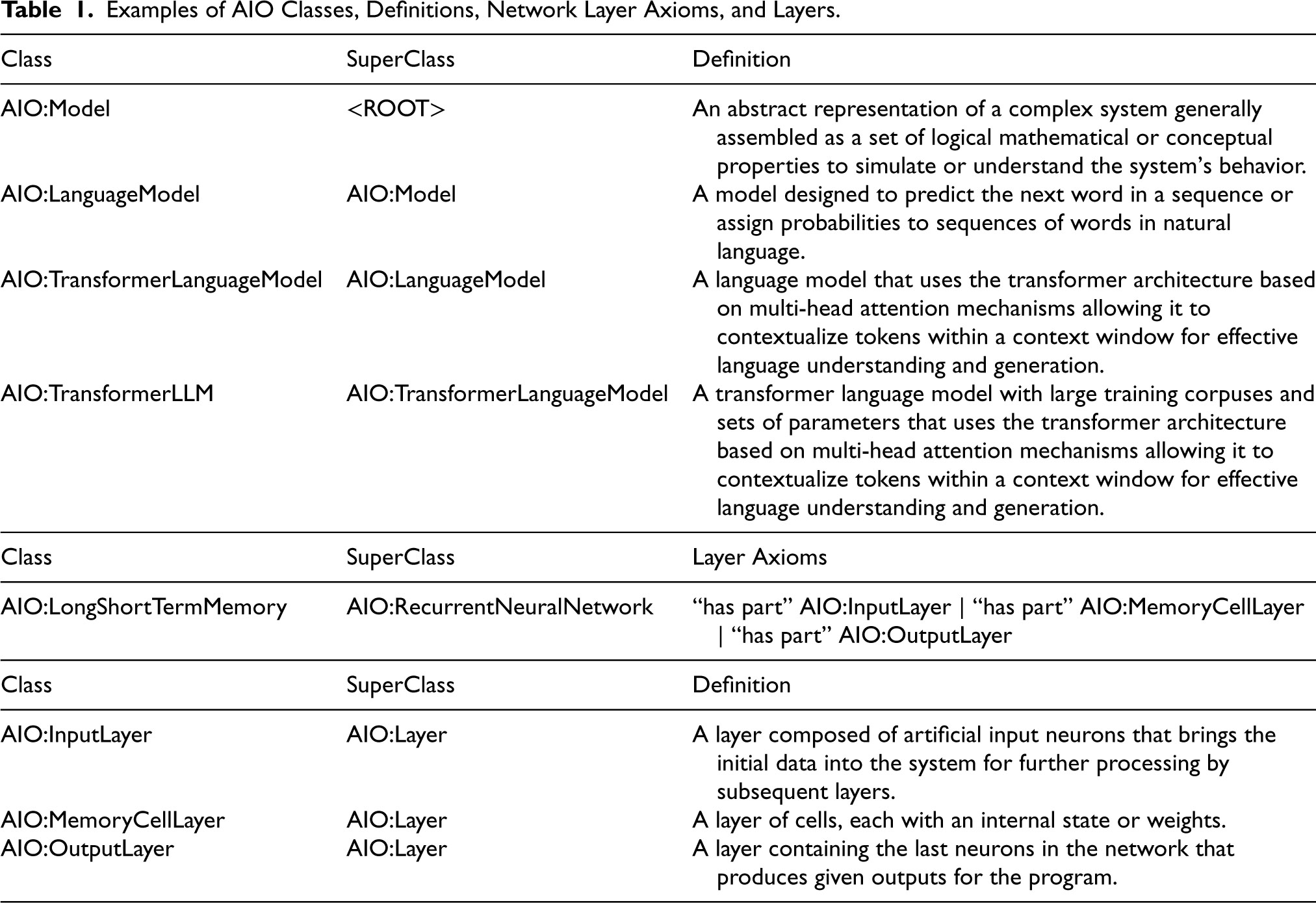 Table 1. Examples of AIO Classes, Definitions, Network Layer Axioms, and Layers.

| Class | SuperClass | Definition |
|---|---|---|
| AIO:Model | <ROOT> | An abstract representation of a complex system generally assembled as a set of logical mathematical or conceptual properties to simulate or understand the system's behavior. |
| AIO:LanguageModel | AIO:Model | A model designed to predict the next word in a sequence or assign probabilities to sequences of words in natural language. |
| AIO:TransformerLanguageModel | AIO:LanguageModel | A language model that uses the transformer architecture based on multi-head attention mechanisms allowing it to contextualize tokens within a context window for effective language understanding and generation. |
| AIO:TransformerLLM | AIO:TransformerLanguageModel | A transformer language model with large training corpuses and sets of parameters that uses the transformer architecture based on multi-head attention mechanisms allowing it to contextualize tokens within a context window for effective language understanding and generation. |
| Class | SuperClass | Layer Axioms |
| AIO:LongShortTermMemory | AIO:RecurrentNeuralNetwork | "has part" AIO:InputLayer \| "has part" AIO:MemoryCellLayer \| "has part" AIO:OutputLayer |
| Class | SuperClass | Definition |
| AIO:InputLayer | AIO:Layer | A layer composed of artificial input neurons that brings the initial data into the system for further processing by subsequent layers. |
| AIO:MemoryCellLayer | AIO:Layer | A layer of cells, each with an internal state or weights. |
| AIO:OutputLayer | AIO:Layer | A layer containing the last neurons in the network that produces given outputs for the program. |